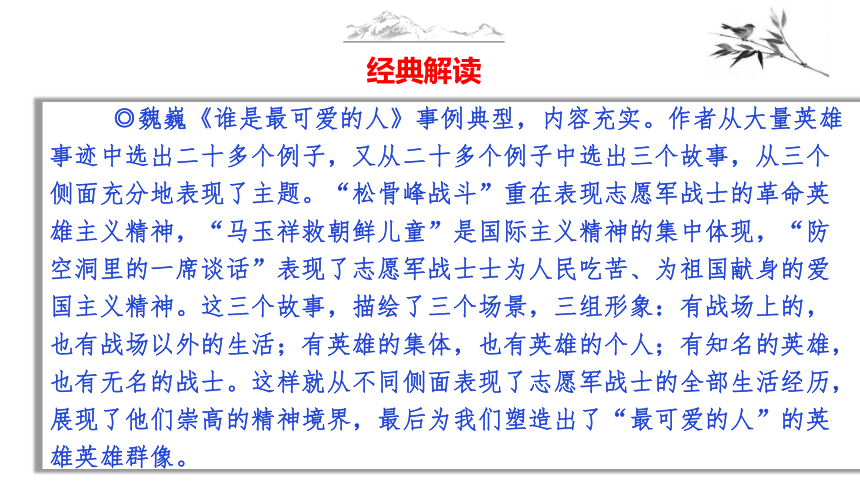 经典解读

◎魏巍《谁是最可爱的人》事例典型，内容充实。作者从大量英雄事迹中选出二十多个例子，又从二十多个例子中选出三个故事，从三个侧面充分地表现了主题。“松骨峰战斗”重在表现志愿军战士的革命英雄主义精神，“马玉祥救朝鲜儿童”是国际主义精神的集中体现，“防空洞里的一席谈话”表现了志愿军战士士为人民吃苦、为祖国献身的爱国主义精神。这三个故事，描绘了三个场景，三组形象：有战场上的，也有战场以外的生活；有英雄的集体，也有英雄的个人；有知名的英雄，也有无名的战士。这样就从不同侧面表现了志愿军战士的全部生活经历，展现了他们崇高的精神境界，最后为我们塑造出了“最可爱的人”的英雄英雄群像。